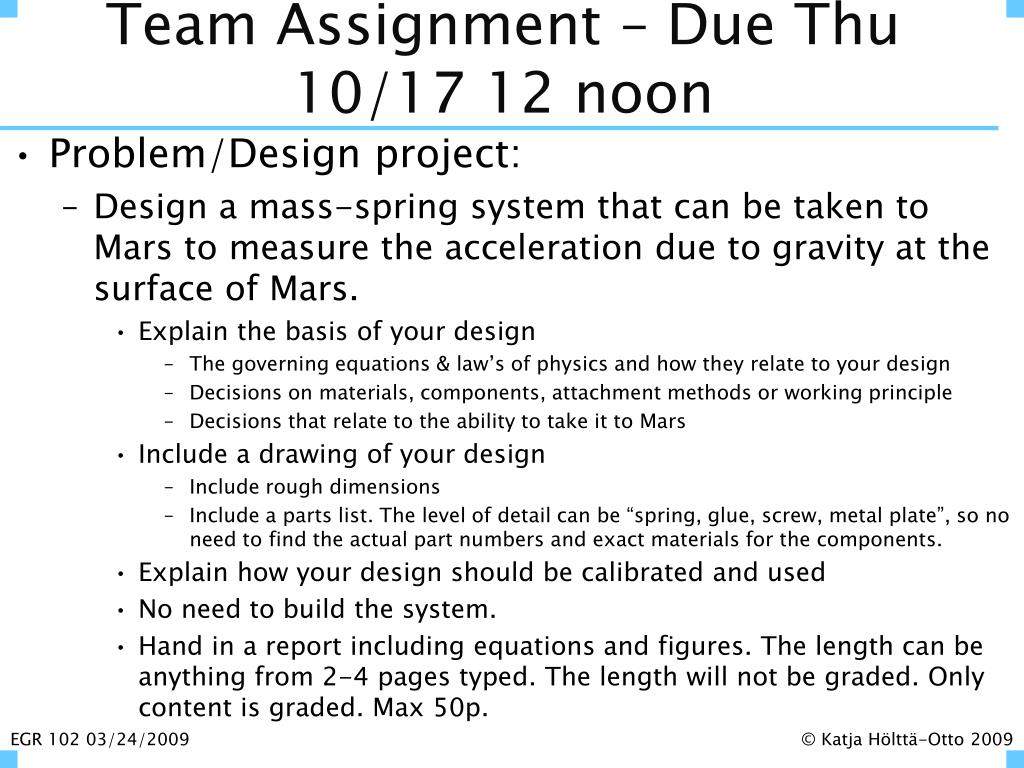 Team Assignment – Due Thu 10/17 12 noon

• Problem/Design project:
– Design a mass-spring system that can be taken to Mars to measure the acceleration due to gravity at the surface of Mars.
• Explain the basis of your design
– The governing equations & law's of physics and how they relate to your design
– Decisions on materials, components, attachment methods or working principle
– Decisions that relate to the ability to take it to Mars
• Include a drawing of your design
– Include rough dimensions
– Include a parts list. The level of detail can be "spring, glue, screw, metal plate", so no need to find the actual part numbers and exact materials for the components.
• Explain how your design should be calibrated and used
• No need to build the system.
• Hand in a report including equations and figures. The length can be anything from 2-4 pages typed. The length will not be graded. Only content is graded. Max 50p.

EGR 102 03/24/2009

© Katja Hölttä-Otto 2009